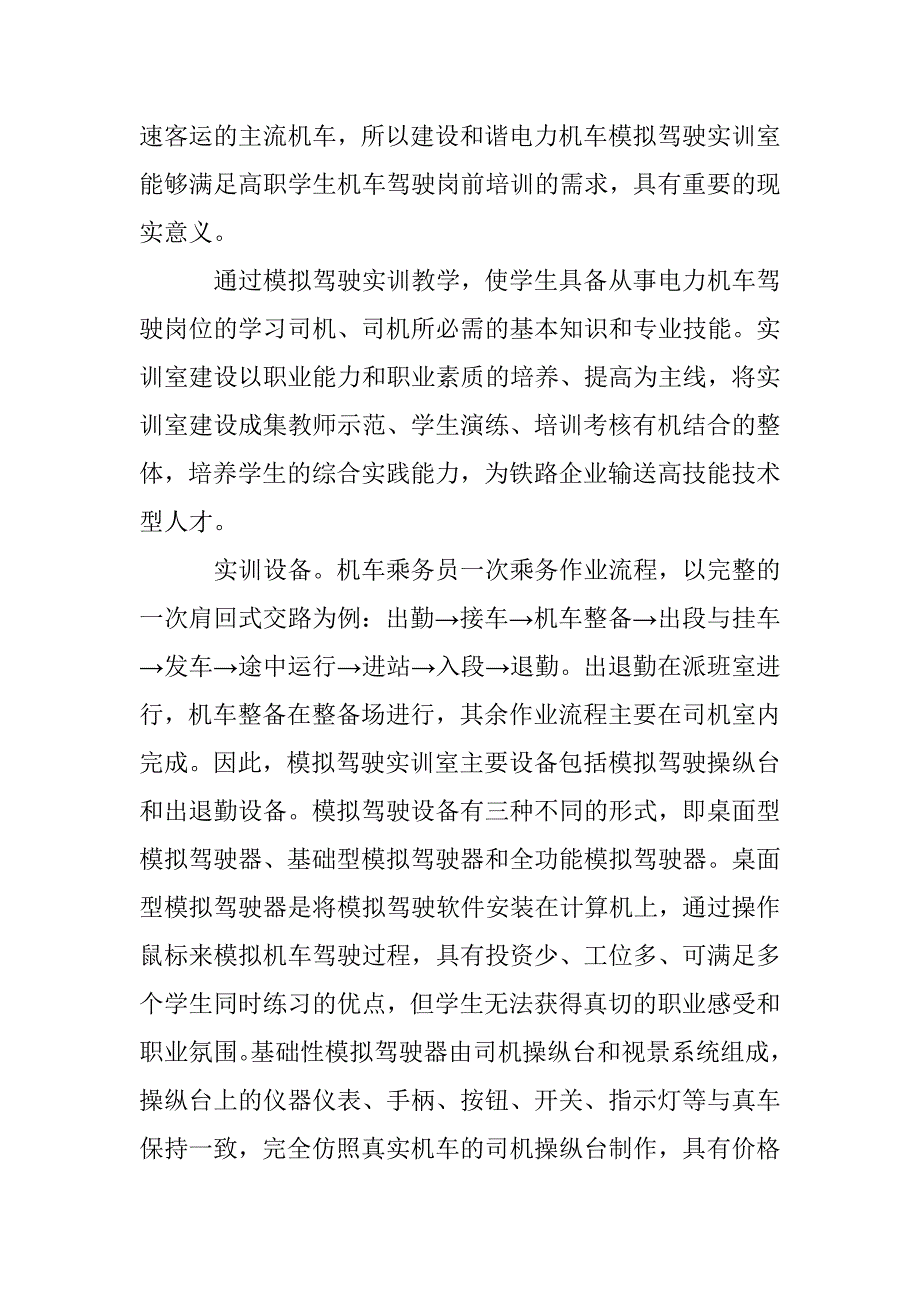 速客运的主流机车，所以建设和谐电力机车模拟驾驶实训室能够满足高职学生机车驾驶岗前培训的需求，具有重要的现实意义。

通过模拟驾驶实训教学，使学生具备从事电力机车驾驶岗位的学习司机、司机所必需的基本知识和专业技能。实训室建设以职业能力和职业素质的培养、提高为主线，将实训室建设成集教师示范、学生演练、培训考核有机结合的整体，培养学生的综合实践能力，为铁路企业输送高技能技术型人才。

实训设备。机车乘务员一次乘务作业流程，以完整的一次肩回式交路为例：出勤→接车→机车整备→出段与挂车→发车→途中运行→进站→入段→退勤。出退勤在派班室进行，机车整备在整备场进行，其余作业流程主要在司机室内完成。因此，模拟驾驶实训室主要设备包括模拟驾驶操纵台和出退勤设备。模拟驾驶设备有三种不同的形式，即桌面型模拟驾驶器、基础型模拟驾驶器和全功能模拟驾驶器。桌面型模拟驾驶器是将模拟驾驶软件安装在计算机上，通过操作鼠标来模拟机车驾驶过程，具有投资少、工位多、可满足多个学生同时练习的优点，但学生无法获得真切的职业感受和职业氛围。基础性模拟驾驶器由司机操纵台和视景系统组成，操纵台上的仪器仪表、手柄、按钮、开关、指示灯等与真车保持一致，完全仿照真实机车的司机操纵台制作，具有价格